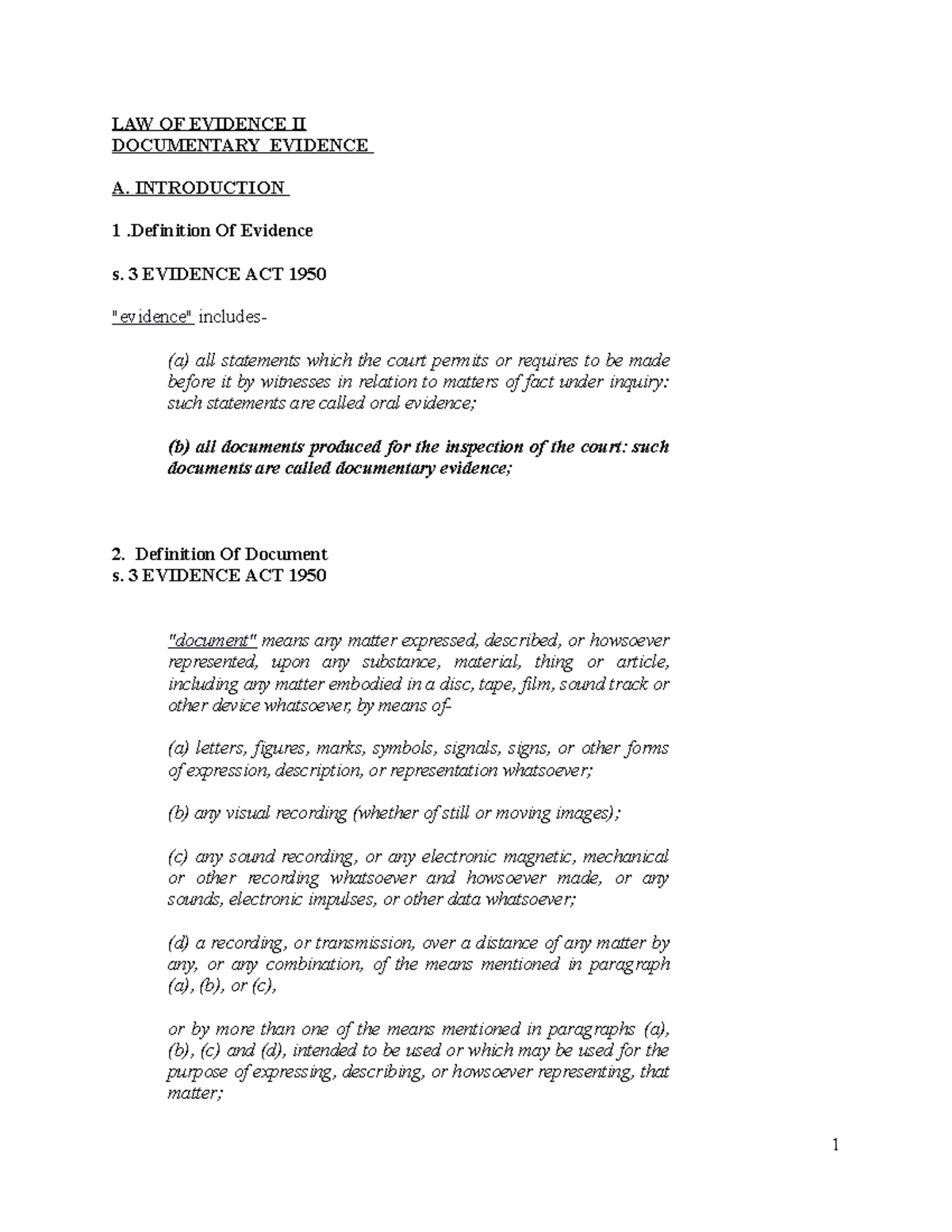 LAW OF EVIDENCE II
DOCUMENTARY EVIDENCE

A. INTRODUCTION

1 .Definition Of Evidence

s. 3 EVIDENCE ACT 1950

"evidence" includes-

(a) all statements which the court permits or requires to be made before it by witnesses in relation to matters of fact under inquiry: such statements are called oral evidence;

(b) all documents produced for the inspection of the court: such documents are called documentary evidence;

2. Definition Of Document
s. 3 EVIDENCE ACT 1950

"document" means any matter expressed, described, or howsoever represented, upon any substance, material, thing or article, including any matter embodied in a disc, tape, film, sound track or other device whatsoever, by means of-

(a) letters, figures, marks, symbols, signals, signs, or other forms of expression, description, or representation whatsoever;

(b) any visual recording (whether of still or moving images);

(c) any sound recording, or any electronic magnetic, mechanical or other recording whatsoever and howsoever made, or any sounds, electronic impulses, or other data whatsoever;

(d) a recording, or transmission, over a distance of any matter by any, or any combination, of the means mentioned in paragraph (a), (b), or (c),

or by more than one of the means mentioned in paragraphs (a), (b), (c) and (d), intended to be used or which may be used for the purpose of expressing, describing, or howsoever representing, that matter;

1